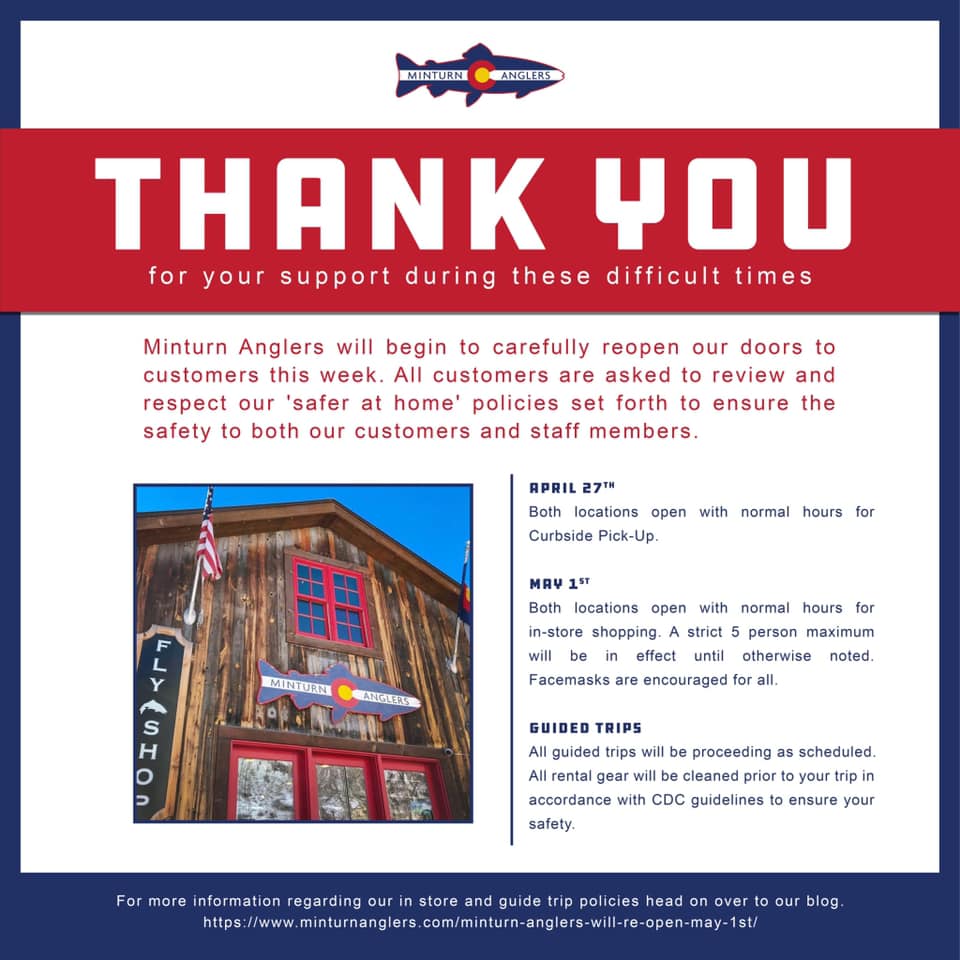 MINTURN ANGLERS

THANK YOU

for your support during these difficult times

Minturn Anglers will begin to carefully reopen our doors to customers this week. All customers are asked to review and respect our 'safer at home' policies set forth to ensure the safety to both our customers and staff members.

FLY SHOP

MINTURN ANGLERS

APRIL 27TH
Both locations open with normal hours for Curbside Pick-Up.

MAY 1ST
Both locations open with normal hours for in-store shopping. A strict 5 person maximum will be in effect until otherwise noted. Facemasks are encouraged for all.

GUIDED TRIPS
All guided trips will be proceeding as scheduled. All rental gear will be cleaned prior to your trip in accordance with CDC guidelines to ensure your safety.

For more information regarding our in store and guide trip policies head on over to our blog.
https://www.minturnanglers.com/minturn-anglers-will-re-open-may-1st/